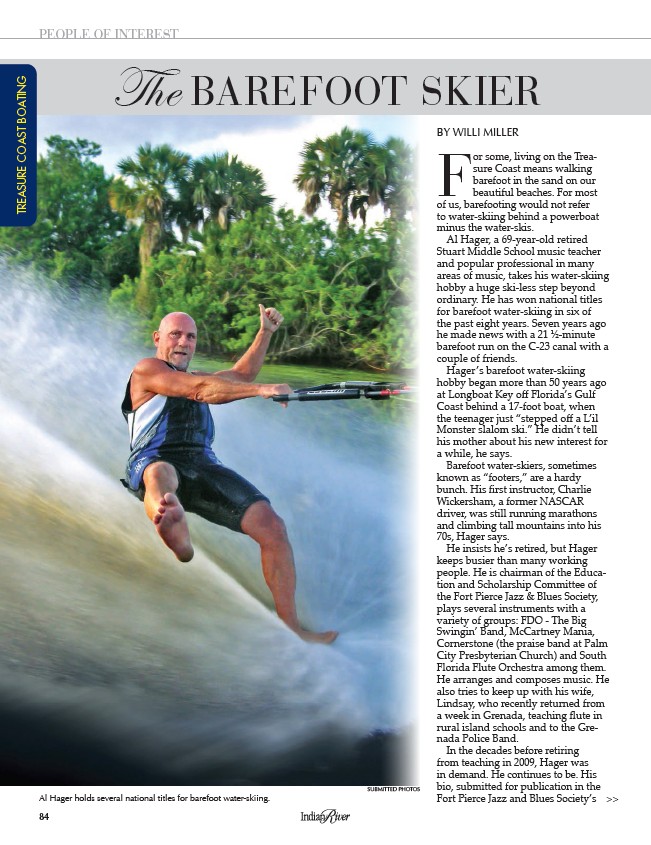 PEOPLE OF INTEREST

TREASURE COAST BOATING

The BAREFOOT SKIER

BY WILLI MILLER

For some, living on the Treasure Coast means walking barefoot in the sand on our beautiful beaches. For most of us, barefooting would not refer to water-skiing behind a powerboat minus the water-skis.

Al Hager, a 69-year-old retired Stuart Middle School music teacher and popular professional in many areas of music, takes his water-skiing hobby a huge ski-less step beyond ordinary. He has won national titles for barefoot water-skiing in six of the past eight years. Seven years ago he made news with a 21 ½-minute barefoot run on the C-23 canal with a couple of friends.

Hager's barefoot water-skiing hobby began more than 50 years ago at Longboat Key off Florida's Gulf Coast behind a 17-foot boat, when the teenager just "stepped off a L'il Monster slalom ski." He didn't tell his mother about his new interest for a while, he says.

Barefoot water-skiers, sometimes known as "footers," are a hardy bunch. His first instructor, Charlie Wickersham, a former NASCAR driver, was still running marathons and climbing tall mountains into his 70s, Hager says.

He insists he's retired, but Hager keeps busier than many working people. He is chairman of the Education and Scholarship Committee of the Fort Pierce Jazz & Blues Society, plays several instruments with a variety of groups: FDO - The Big Swingin' Band, McCartney Mania, Cornerstone (the praise band at Palm City Presbyterian Church) and South Florida Flute Orchestra among them. He arranges and composes music. He also tries to keep up with his wife, Lindsay, who recently returned from a week in Grenada, teaching flute in rural island schools and to the Grenada Police Band.

In the decades before retiring from teaching in 2009, Hager was in demand. He continues to be. His bio, submitted for publication in the Fort Pierce Jazz and Blues Society's >>

SUBMITTED PHOTOS

Al Hager holds several national titles for barefoot water-skiing.

84

Indian River